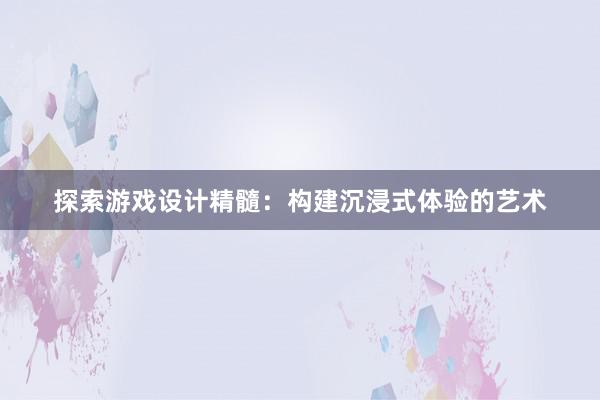 探索游戏设计精髓：构建沉浸式体验的艺术